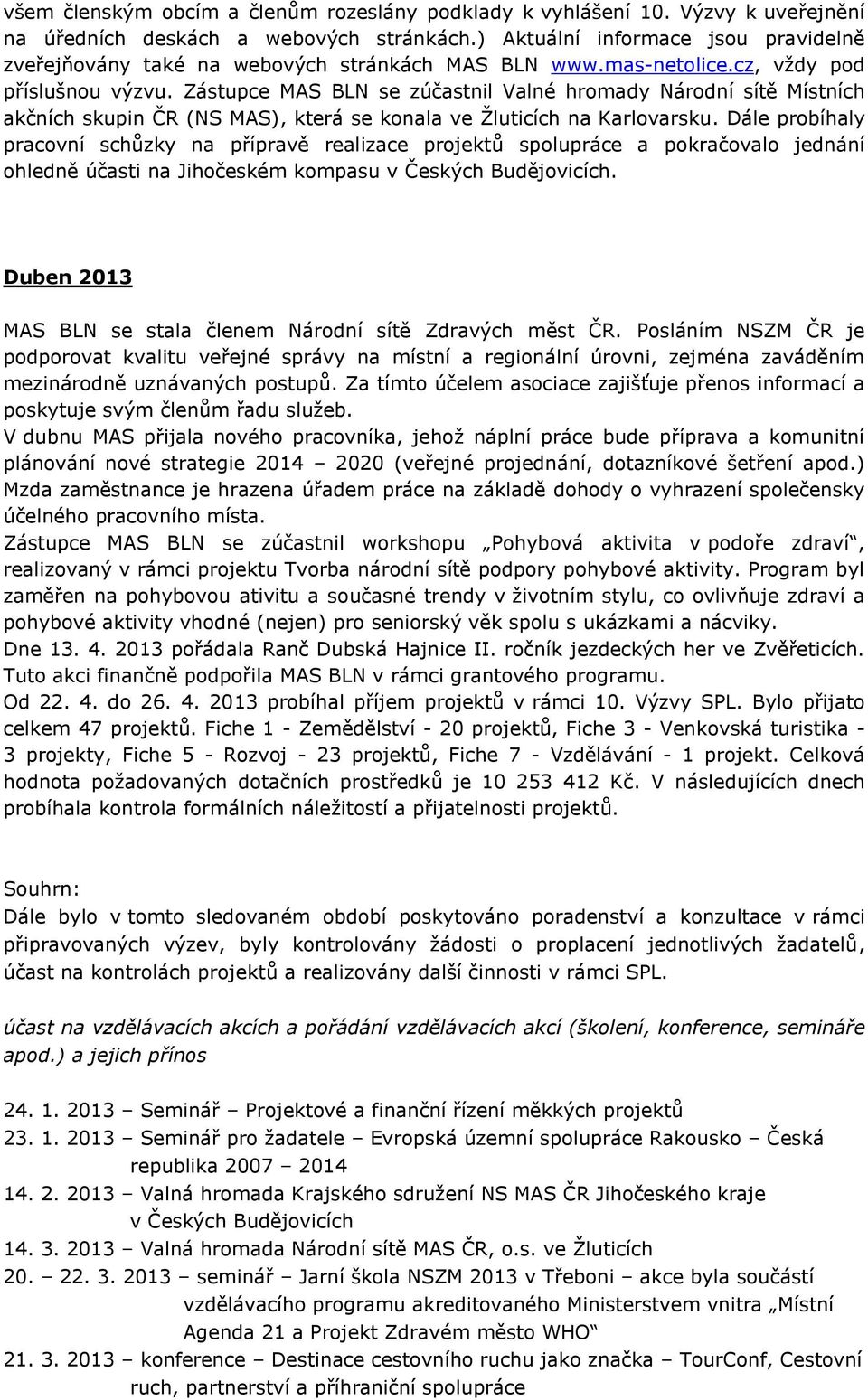 všem členským obcím a členům rozeslány podklady k vyhlášení 10. Výzvy k uveřejnění na úředních deskách a webových stránkách.) Aktuální informace jsou pravidelně zveřejňovány také na webových stránkách MAS BLN www.mas-netolice.cz, vždy pod příslušnou výzvu. Zástupce MAS BLN se zúčastnil Valné hromady Národní sítě Místních akčních skupin ČR (NS MAS), která se konala ve Žluticích na Karlovarsku. Dále probíhaly pracovní schůzky na přípravě realizace projektů spolupráce a pokračovalo jednání ohledně účasti na Jihočeském kompasu v Českých Budějovicích.

Duben 2013

MAS BLN se stala členem Národní sítě Zdravých měst ČR. Posláním NSZM ČR je podporovat kvalitu veřejné správy na místní a regionální úrovni, zejména zaváděním mezinárodně uznávaných postupů. Za tímto účelem asociace zajišťuje přenos informací a poskytuje svým členům řadu služeb.
V dubnu MAS přijala nového pracovníka, jehož náplní práce bude příprava a komunitní plánování nové strategie 2014 – 2020 (veřejné projednání, dotazníkové šetření apod.) Mzda zaměstnance je hrazena úřadem práce na základě dohody o vyhrazení společensky účelného pracovního místa.
Zástupce MAS BLN se zúčastnil workshopu „Pohybová aktivita v podoře zdraví“, realizovaný v rámci projektu Tvorba národní sítě podpory pohybové aktivity. Program byl zaměřen na pohybovou ativitu a současné trendy v životním stylu, co ovlivňuje zdraví a pohybové aktivity vhodné (nejen) pro seniorský věk spolu s ukázkami a nácviky.
Dne 13. 4. 2013 pořádala Ranč Dubská Hajnice II. ročník jezdeckých her ve Zvěřeticích. Tuto akci finančně podpořila MAS BLN v rámci grantového programu.
Od 22. 4. do 26. 4. 2013 probíhal příjem projektů v rámci 10. Výzvy SPL. Bylo přijato celkem 47 projektů. Fiche 1 - Zemědělství - 20 projektů, Fiche 3 - Venkovská turistika - 3 projekty, Fiche 5 - Rozvoj - 23 projektů, Fiche 7 - Vzdělávání - 1 projekt. Celková hodnota požadovaných dotačních prostředků je 10 253 412 Kč. V následujících dnech probíhala kontrola formálních náležitostí a přijatelnosti projektů.

Souhrn:
Dále bylo v tomto sledovaném období poskytováno poradenství a konzultace v rámci připravovaných výzev, byly kontrolovány žádosti o proplacení jednotlivých žadatelů, účast na kontrolách projektů a realizovány další činnosti v rámci SPL.

účast na vzdělávacích akcích a pořádání vzdělávacích akcí (školení, konference, semináře apod.) a jejich přínos

24. 1. 2013 – Seminář – Projektové a finanční řízení měkkých projektů
23. 1. 2013 – Seminář pro žadatele – Evropská územní spolupráce Rakousko – Česká republika 2007 – 2014
14. 2. 2013 – Valná hromada Krajského sdružení NS MAS ČR Jihočeského kraje v Českých Budějovicích
14. 3. 2013 – Valná hromada Národní sítě MAS ČR, o.s. ve Žluticích
20. – 22. 3. 2013 – seminář – Jarní škola NSZM 2013 v Třeboni – akce byla součástí vzdělávacího programu akreditovaného Ministerstvem vnitra „Místní Agenda 21 a Projekt Zdravém město WHO“
21. 3. 2013 – konference – Destinace cestovního ruchu jako značka – TourConf, Cestovní ruch, partnerství a příhraniční spolupráce